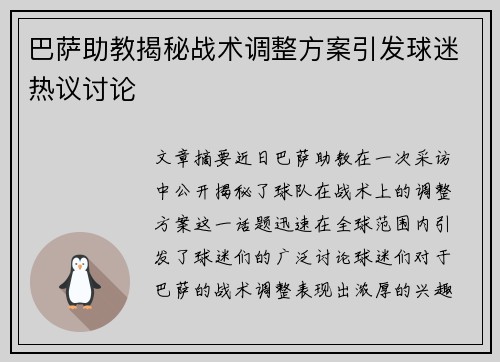 巴萨助教揭秘战术调整方案引发球迷热议讨论

文章摘要近日巴萨助教在一次采访中公开揭秘了球队在战术上的调整方案这一话题迅速在全球范围内引发了球迷们的广泛讨论球迷们对于巴萨的战术调整表现出浓厚的兴趣